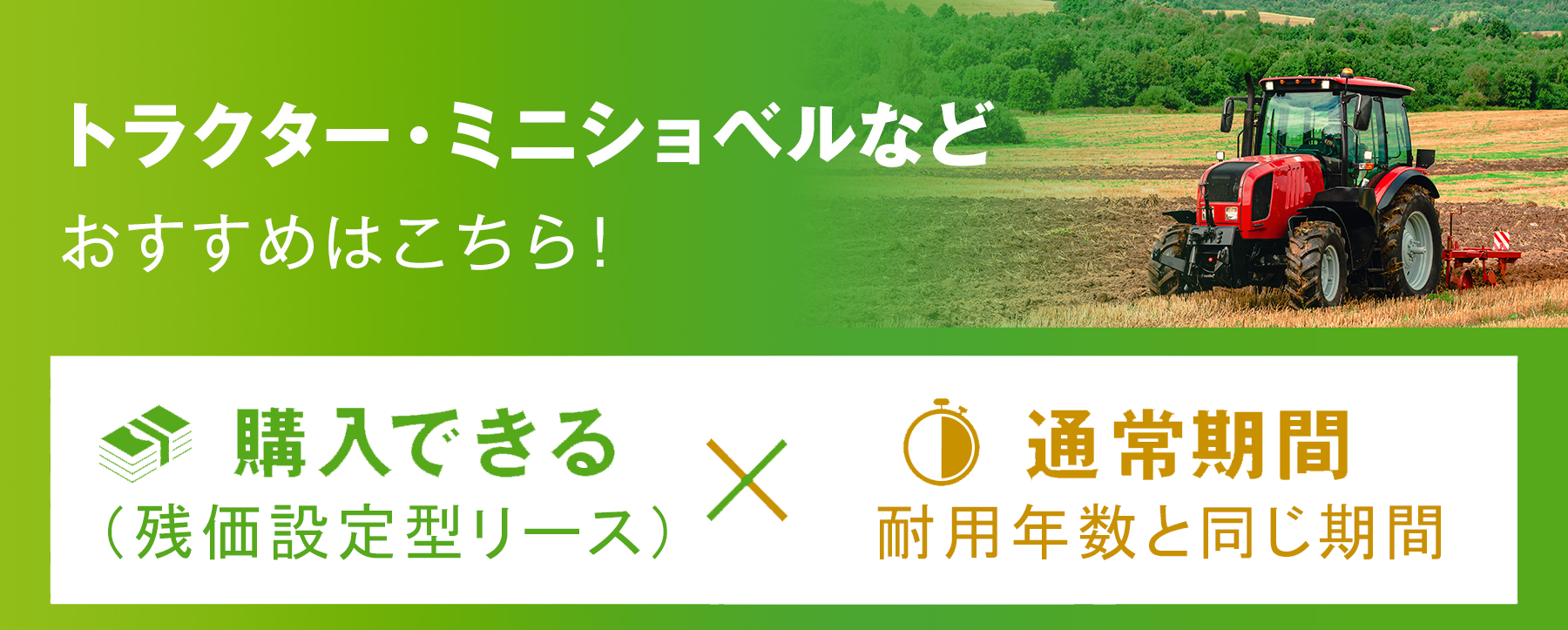 トラクター・ミニショベルなど
おすすめはこちら！

購入できる
（残価設定型リース）

×

通常期間
耐用年数と同じ期間